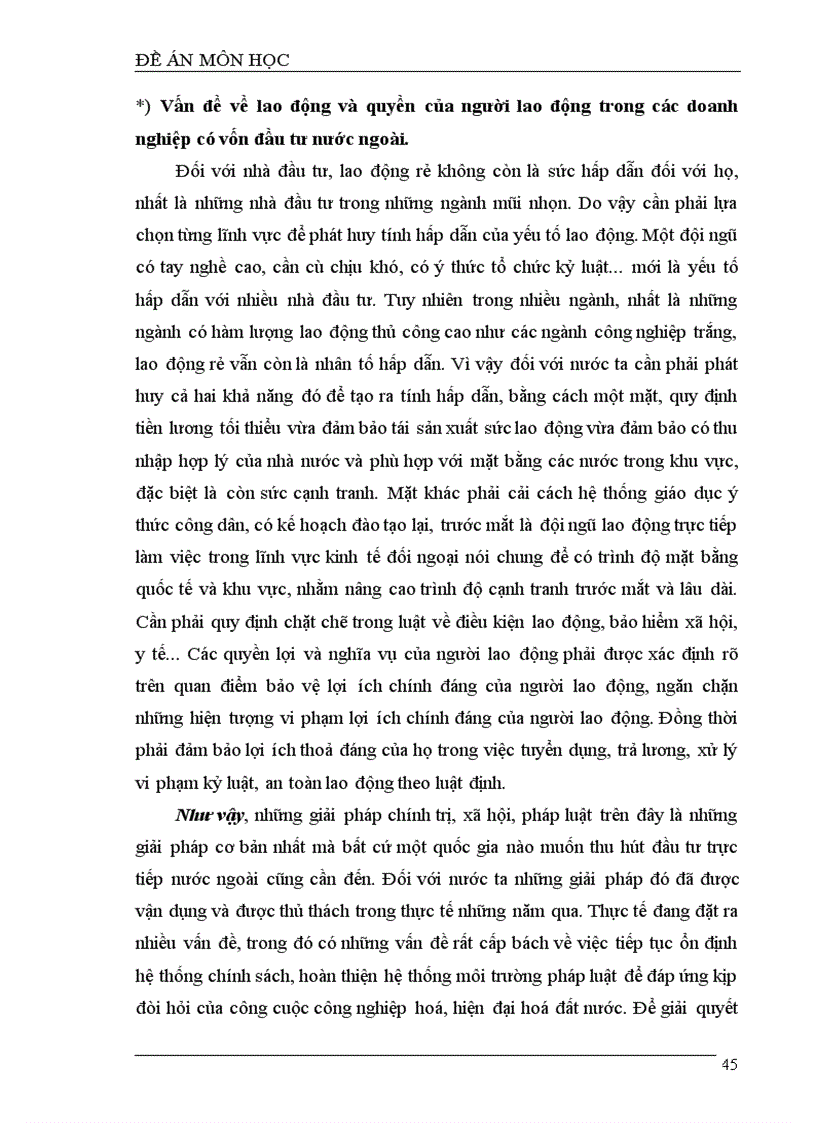 ĐỀ ÁN MÔN HỌC

*) Vấn đề về lao động và quyền của người lao động trong các doanh nghiệp có vốn đầu tư nước ngoài.

Đối với nhà đầu tư, lao động rẻ không còn là sức hấp dẫn đối với họ, nhất là những nhà đầu tư trong những ngành mũi nhọn. Do vậy cần phải lựa chọn từng lĩnh vực để phát huy tính hấp dẫn của yếu tố lao động. Một đội ngũ có tay nghề cao, cần cù chịu khó, có ý thức tổ chức kỷ luật... mới là yếu tố hấp dẫn với nhiều nhà đầu tư. Tuy nhiên trong nhiều ngành, nhất là những ngành có hàm lượng lao động thủ công cao như các ngành công nghiệp trắng, lao động rẻ vẫn còn là nhân tố hấp dẫn. Vì vậy đối với nước ta cần phải phát huy cả hai khả năng đó để tạo ra tính hấp dẫn, bằng cách một mặt, quy định tiền lương tối thiểu vừa đảm bảo tái sản xuất sức lao động vừa đảm bảo có thu nhập hợp lý của nhà nước và phù hợp với mặt bằng các nước trong khu vực, đặc biệt là còn sức cạnh tranh. Mặt khác phải cải cách hệ thống giáo dục ý thức công dân, có kế hoạch đào tạo lại, trước mắt là đội ngũ lao động trực tiếp làm việc trong lĩnh vực kinh tế đối ngoại nói chung để có trình độ mặt bằng quốc tế và khu vực, nhằm nâng cao trình độ cạnh tranh trước mắt và lâu dài. Cần phải quy định chặt chẽ trong luật về điều kiện lao động, bảo hiểm xã hội, y tế... Các quyền lợi và nghĩa vụ của người lao động phải được xác định rõ trên quan điểm bảo vệ lợi ích chính đáng của người lao động, ngăn chặn những hiện tượng vi phạm lợi ích chính đáng của người lao động. Đồng thời phải đảm bảo lợi ích thoả đáng của họ trong việc tuyển dụng, trả lương, xử lý vi phạm kỷ luật, an toàn lao động theo luật định.

Như vậy, những giải pháp chính trị, xã hội, pháp luật trên đây là những giải pháp cơ bản nhất mà bất cứ một quốc gia nào muốn thu hút đầu tư trực tiếp nước ngoài cũng cần đến. Đối với nước ta những giải pháp đó đã được vận dụng và được thử thách trong thực tế những năm qua. Thực tế đang đặt ra nhiều vấn đề, trong đó có những vấn đề rất cấp bách về việc tiếp tục ổn định hệ thống chính sách, hoàn thiện hệ thống môi trường pháp luật để đáp ứng kịp đòi hỏi của công cuộc công nghiệp hoá, hiện đại hoá đất nước. Để giải quyết

45